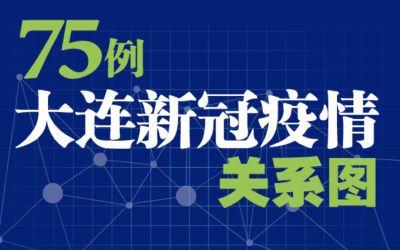 75例
大连新冠疫情
关系图